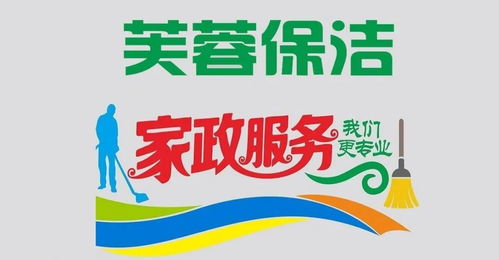 芙蓉保洁

家政服务 我们更专业